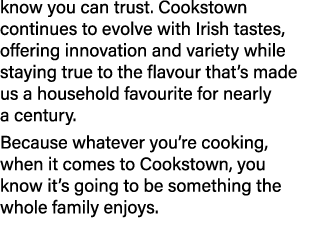 know you can trust. Cookstown continues to evolve with Irish tastes, offering innovation and variety while staying true to the flavour that’s made us a household favourite for nearly a century.

Because whatever you’re cooking, when it comes to Cookstown, you know it’s going to be something the whole family enjoys.